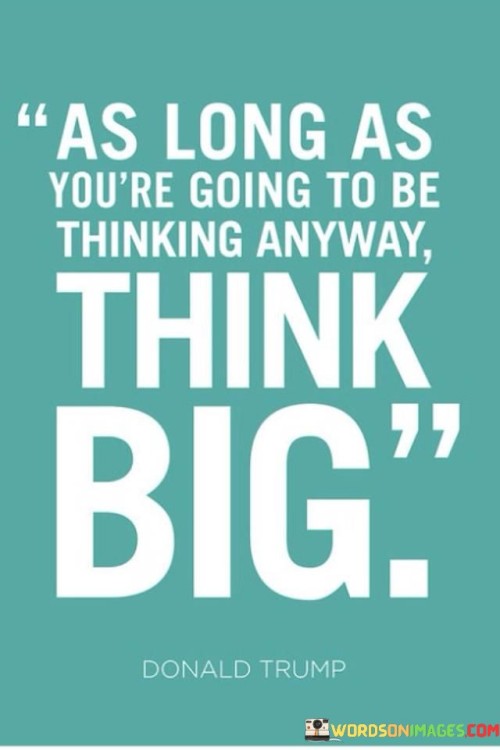 “AS LONG AS YOU’RE GOING TO BE THINKING ANYWAY, THINK BIG.”

DONALD TRUMP

WORDSONIMAGES.COM